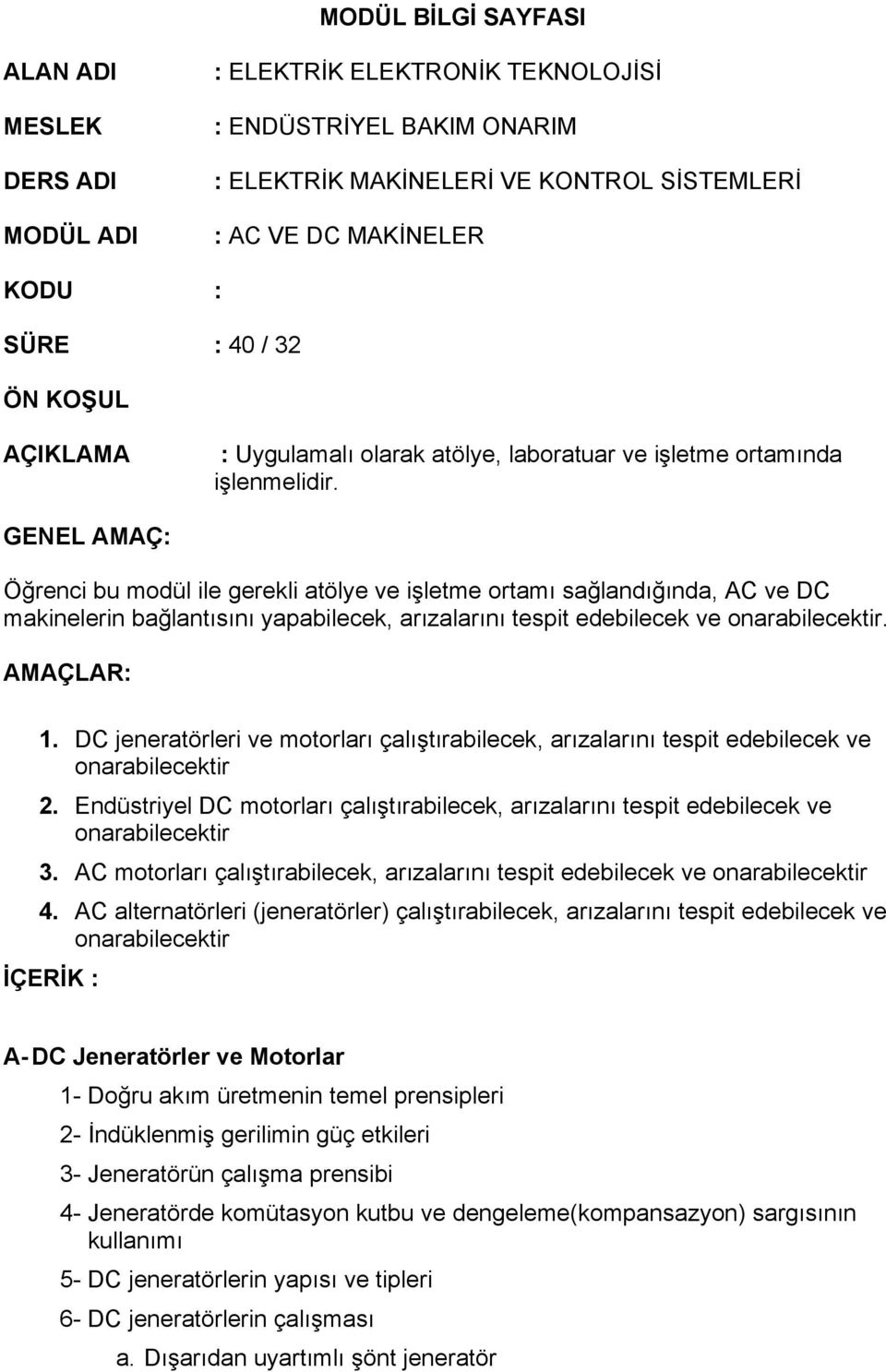 MODÜL BİLGİ SAYFASI

ALAN ADI : ELEKTRİK ELEKTRONİK TEKNOLOJİSİ

MESLEK : ENDÜSTRİYEL BAKIM ONARIM

DERS ADI : ELEKTRİK MAKİNELERİ VE KONTROL SİSTEMLERİ

MODÜL ADI : AC VE DC MAKİNELER

KODU :

SÜRE : 40 / 32

ÖN KOŞUL

AÇIKLAMA : Uygulamalı olarak atölye, laboratuar ve işletme ortamında işlenmelidir.

GENEL AMAÇ:

Öğrenci bu modül ile gerekli atölye ve işletme ortamı sağlandığında, AC ve DC makinelerin bağlantısını yapabilecek, arızalarını tespit edebilecek ve onarabilecektir.

AMAÇLAR:

1. DC jeneratörleri ve motorları çalıştırabilecek, arızalarını tespit edebilecek ve onarabilecektir
2. Endüstriyel DC motorları çalıştırabilecek, arızalarını tespit edebilecek ve onarabilecektir
3. AC motorları çalıştırabilecek, arızalarını tespit edebilecek ve onarabilecektir
4. AC alternatörleri (jeneratörler) çalıştırabilecek, arızalarını tespit edebilecek ve onarabilecektir

İÇERİK :

A- DC Jeneratörler ve Motorlar
1- Doğru akım üretmenin temel prensipleri
2- İndüklenmiş gerilimin güç etkileri
3- Jeneratörün çalışma prensibi
4- Jeneratörde komütasyon kutbu ve dengeleme(kompansazyon) sargısının kullanımı
5- DC jeneratörlerin yapısı ve tipleri
6- DC jeneratörlerin çalışması
a. Dışarıdan uyartımlı şönt jeneratör